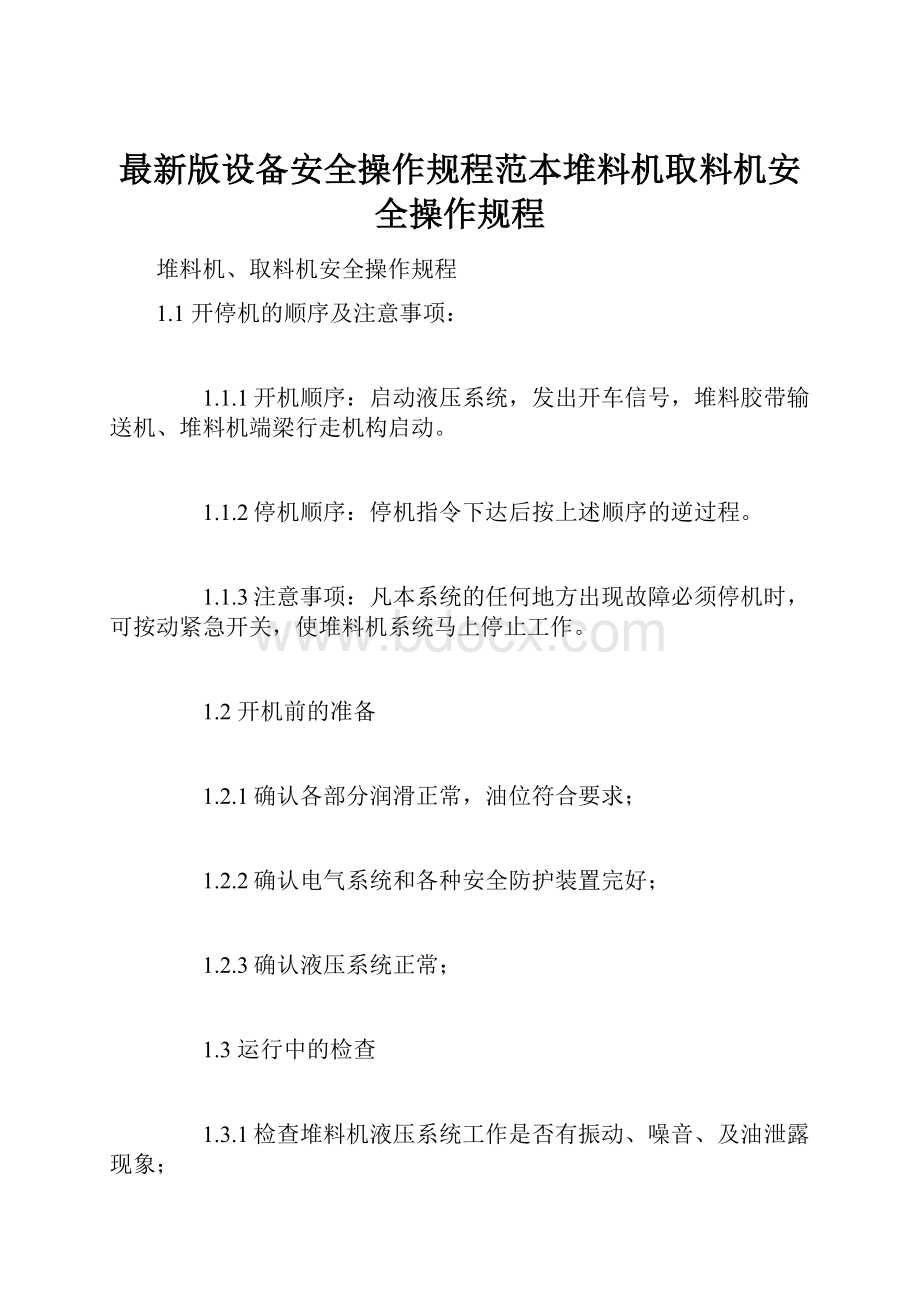 最新版设备安全操作规程范本堆料机取料机安全操作规程

堆料机、取料机安全操作规程

1.1 开停机的顺序及注意事项：

1.1.1 开机顺序：启动液压系统，发出开车信号，堆料胶带输送机、堆料机端梁行走机构启动。

1.1.2 停机顺序：停机指令下达后按上述顺序的逆过程。

1.1.3 注意事项：凡本系统的任何地方出现故障必须停机时，可按动紧急开关，使堆料机系统马上停止工作。

www.bdocx.com

1.2 开机前的准备

1.2.1 确认各部分润滑正常，油位符合要求；

1.2.2 确认电气系统和各种安全防护装置完好；

1.2.3 确认液压系统正常；

1.3 运行中的检查

1.3.1 检查堆料机液压系统工作是否有振动、噪音、及油泄露现象；